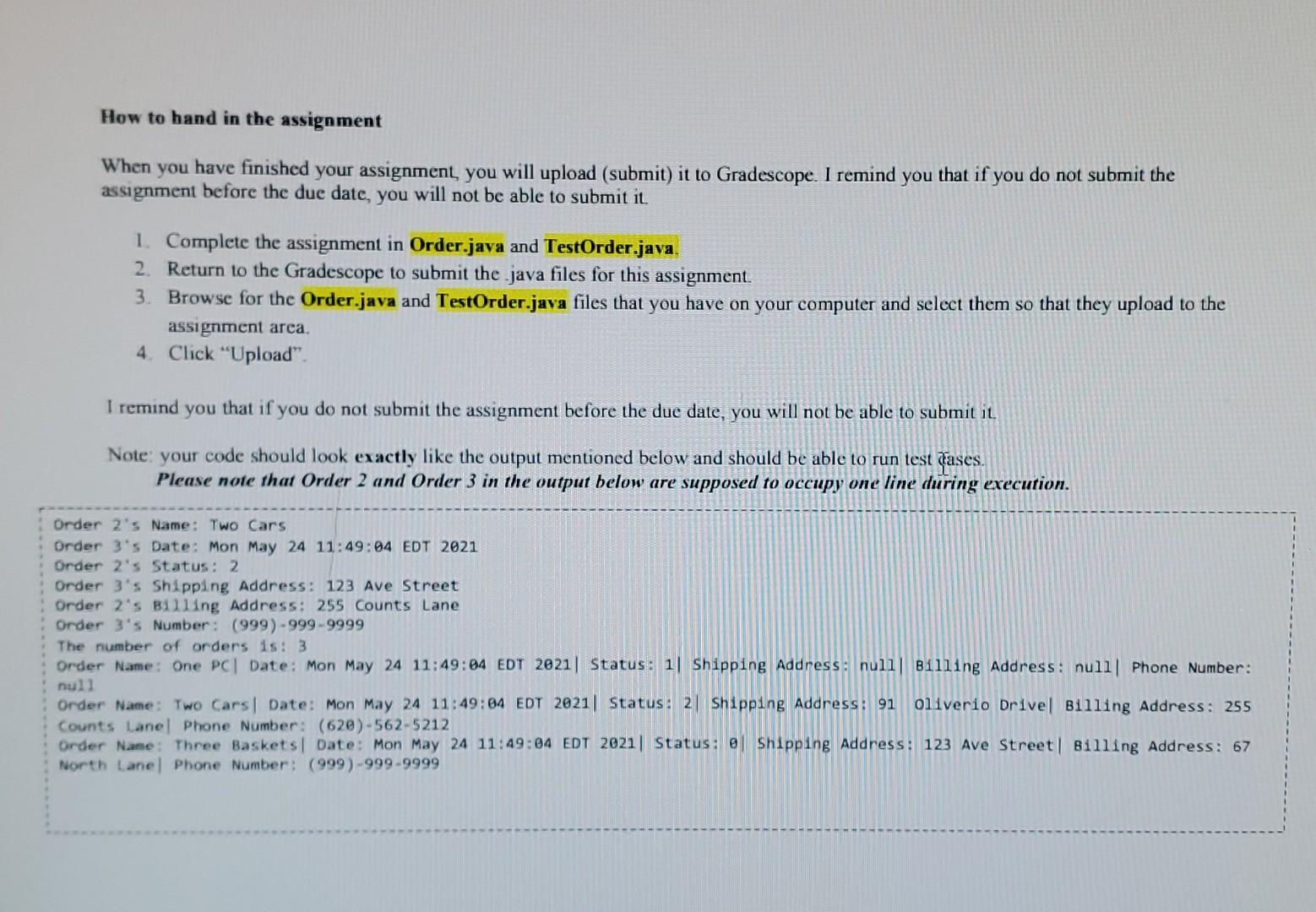 How to hand in the assignment

When you have finished your assignment, you will upload (submit) it to Gradescope. I remind you that if you do not submit the assignment before the due date, you will not be able to submit it.

1. Complete the assignment in Order.java and TestOrder.java.
2. Return to the Gradescope to submit the .java files for this assignment.
3. Browse for the Order.java and TestOrder.java files that you have on your computer and select them so that they upload to the assignment area.
4. Click "Upload".

I remind you that if you do not submit the assignment before the due date, you will not be able to submit it.

Note: your code should look exactly like the output mentioned below and should be able to run test cases.
Please note that Order 2 and Order 3 in the output below are supposed to occupy one line during execution.

Order 2's Name: Two Cars
Order 3's Date: Mon May 24 11:49:04 EDT 2021
Order 2's Status: 2
Order 3's Shipping Address: 123 Ave Street
Order 2's Billing Address: 255 Counts Lane
Order 3's Number: (999)-999-9999
The number of orders is: 3
Order Name: One PC| Date: Mon May 24 11:49:04 EDT 2021| Status: 1| Shipping Address: null| Billing Address: null| Phone Number: null
Order Name: Two Cars| Date: Mon May 24 11:49:04 EDT 2021| Status: 2| Shipping Address: 91 Oliverio Drive| Billing Address: 255 Counts Lane| Phone Number: (620)-562-5212
Order Name: Three Baskets| Date: Mon May 24 11:49:04 EDT 2021| Status: 0| Shipping Address: 123 Ave Street| Billing Address: 67 North Lane| Phone Number: (999)-999-9999